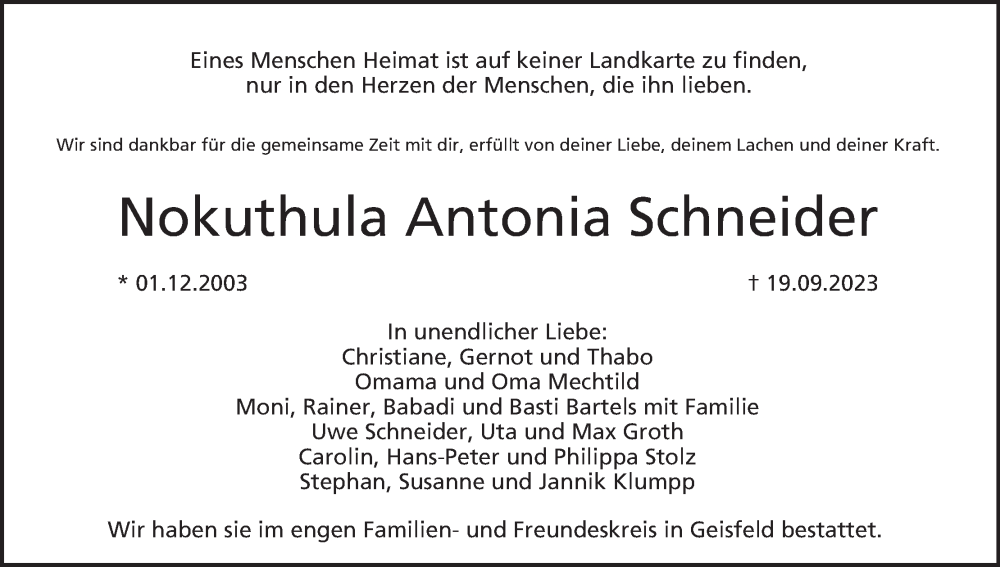 Eines Menschen Heimat ist auf keiner Landkarte zu finden,
nur in den Herzen der Menschen, die ihn lieben.

Wir sind dankbar für die gemeinsame Zeit mit dir, erfüllt von deiner Liebe, deinem Lachen und deiner Kraft.

Nokuthula Antonia Schneider

* 01.12.2003

† 19.09.2023

In unendlicher Liebe:
Christiane, Gernot und Thabo
Omama und Oma Mechtild
Moni, Rainer, Babadi und Basti Bartels mit Familie
Uwe Schneider, Uta und Max Groth
Carolin, Hans-Peter und Philippa Stolz
Stephan, Susanne und Jannik Klumpp

Wir haben sie im engen Familien- und Freundeskreis in Geisfeld bestattet.